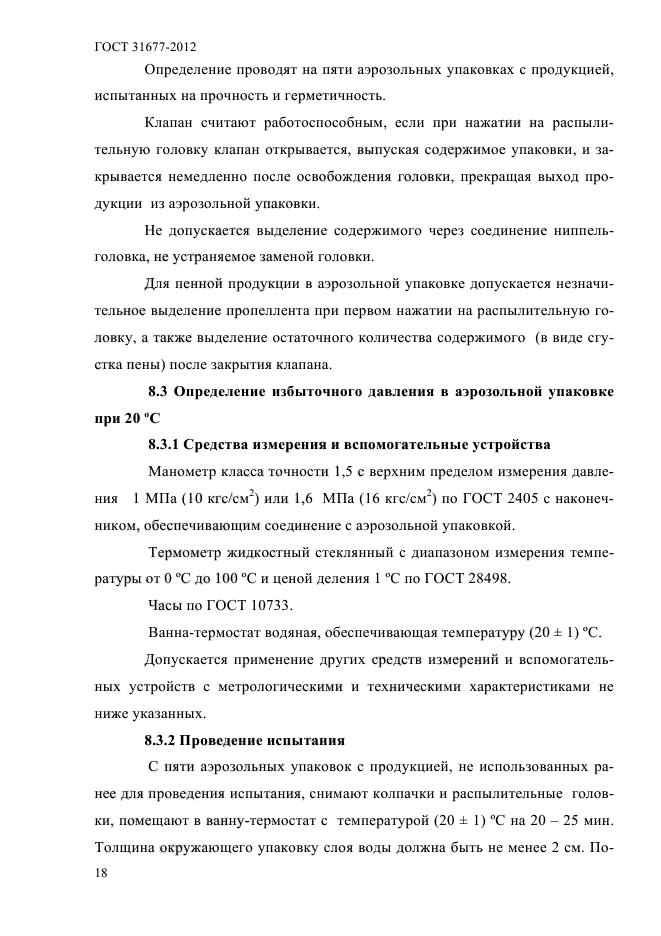 ГОСТ 31677-2012

Определение проводят на пяти аэрозольных упаковках с продукцией, испытанных на прочность и герметичность.

Клапан считают работоспособным, если при нажатии на распылительную головку клапан открывается, выпуская содержимое упаковки, и закрывается немедленно после освобождения головки, прекращая выход продукции из аэрозольной упаковки.

Не допускается выделение содержимого через соединение ниппель-головка, не устраняемое заменой головки.

Для пенной продукции в аэрозольной упаковке допускается незначительное выделение пропеллента при первом нажатии на распылительную головку, а также выделение остаточного количества содержимого (в виде сгустка пены) после закрытия клапана.

**8.3 Определение избыточного давления в аэрозольной упаковке при 20 ºС**

**8.3.1 Средства измерения и вспомогательные устройства**

Манометр класса точности 1,5 с верхним пределом измерения давления 1 МПа (10 кгс/см$^2$) или 1,6 МПа (16 кгс/см$^2$) по ГОСТ 2405 с наконечником, обеспечивающим соединение с аэрозольной упаковкой.

Термометр жидкостный стеклянный с диапазоном измерения температуры от 0 ºС до 100 ºС и ценой деления 1 ºС по ГОСТ 28498.

Часы по ГОСТ 10733.

Ванна-термостат водяная, обеспечивающая температуру (20 ± 1) ºС.

Допускается применение других средств измерений и вспомогательных устройств с метрологическими и техническими характеристиками не ниже указанных.

**8.3.2 Проведение испытания**

С пяти аэрозольных упаковок с продукцией, не использованных ранее для проведения испытания, снимают колпачки и распылительные головки, помещают в ванну-термостат с температурой (20 ± 1) ºС на 20 – 25 мин. Толщина окружающего упаковку слоя воды должна быть не менее 2 см. По-

18